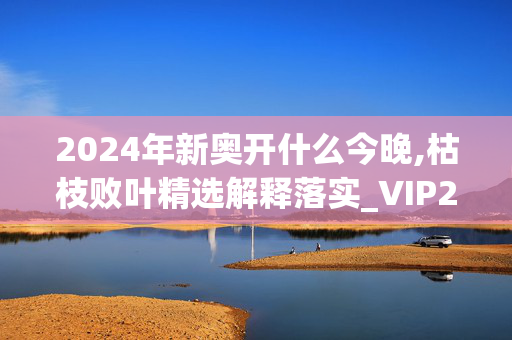 2024年新奥开什么今晚,枯枝败叶精选解释落实_VIP2